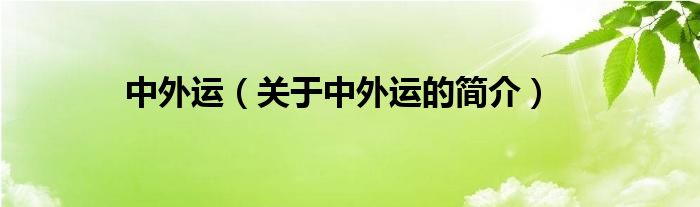 中外运（关于中外运的简介）